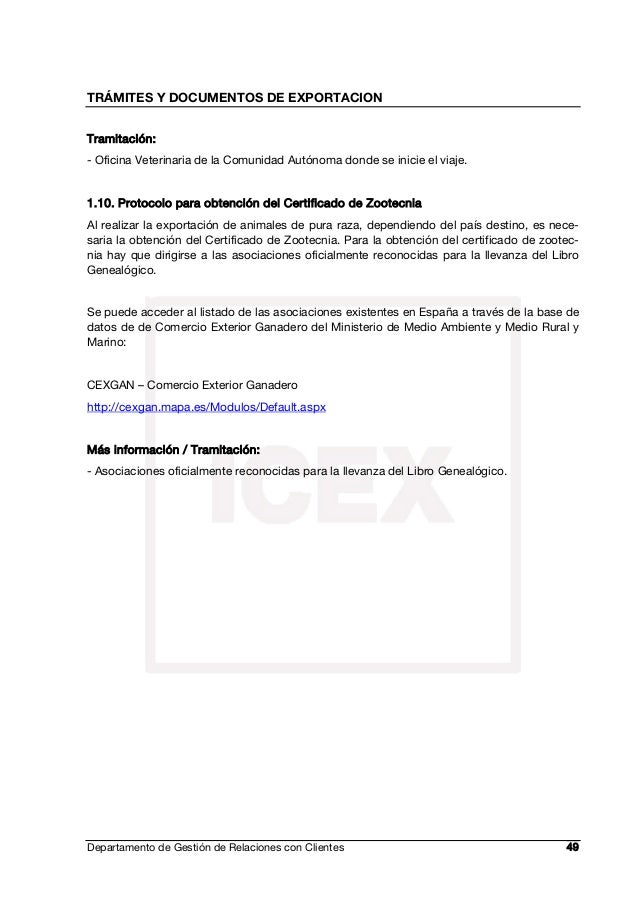 TRÁMITES Y DOCUMENTOS DE EXPORTACION

Tramitación:
- Oficina Veterinaria de la Comunidad Autónoma donde se inicie el viaje.

1.10. Protocolo para obtención del Certificado de Zootecnia
Al realizar la exportación de animales de pura raza, dependiendo del país destino, es necesaria la obtención del Certificado de Zootecnia. Para la obtención del certificado de zootecnia hay que dirigirse a las asociaciones oficialmente reconocidas para la llevanza del Libro Genealógico.

Se puede acceder al listado de las asociaciones existentes en España a través de la base de datos de de Comercio Exterior Ganadero del Ministerio de Medio Ambiente y Medio Rural y Marino:

CEXGAN – Comercio Exterior Ganadero
http://cexgan.mapa.es/Modulos/Default.aspx

Más información / Tramitación:
- Asociaciones oficialmente reconocidas para la llevanza del Libro Genealógico.

ICEX

Departamento de Gestión de Relaciones con Clientes 49